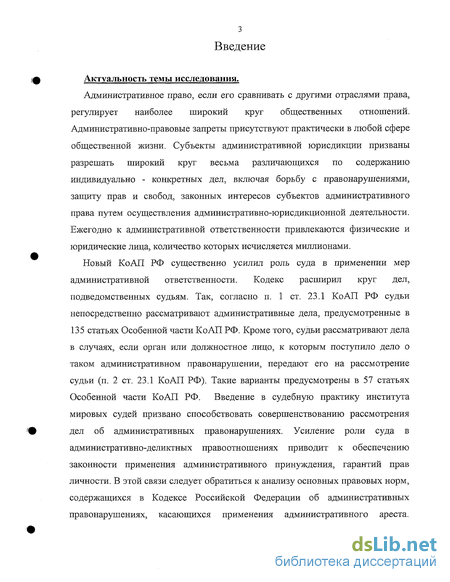 3

Введение

Актуальность темы исследования.

Административное право, если его сравнивать с другими отраслями права, регулирует наиболее широкий круг общественных отношений. Административно-правовые запреты присутствуют практически в любой сфере общественной жизни. Субъекты административной юрисдикции призваны разрешать широкий круг весьма различающихся по содержанию индивидуально - конкретных дел, включая борьбу с правонарушениями, защиту прав и свобод, законных интересов субъектов административного права путем осуществления административно-юрисдикционной деятельности. Ежегодно к административной ответственности привлекаются физические и юридические лица, количество которых исчисляется миллионами.

Новый КоАП РФ существенно усилил роль суда в применении мер административной ответственности. Кодекс расширил круг дел, подведомственных судьям. Так, согласно п. 1 ст. 23.1 КоАП РФ судьи непосредственно рассматривают административные дела, предусмотренные в 135 статьях Особенной части КоАП РФ. Кроме того, судьи рассматривают дела в случаях, если орган или должностное лицо, к которым поступило дело о таком административном правонарушении, передают его на рассмотрение судьи (п. 2 ст. 23.1 КоАП РФ). Такие варианты предусмотрены в 57 статьях Особенной части КоАП РФ. Введение в судебную практику института мировых судей призвано способствовать совершенствованию рассмотрения дел об административных правонарушениях. Усиление роли суда в административно-деликтных правоотношениях приводит к обеспечению законности применения административного принуждения, гарантий прав личности. В этой связи следует обратиться к анализу основных правовых норм, содержащихся в Кодексе Российской Федерации об административных правонарушениях, касающихся применения административного ареста.

dsLib.net
библиотека диссертаций